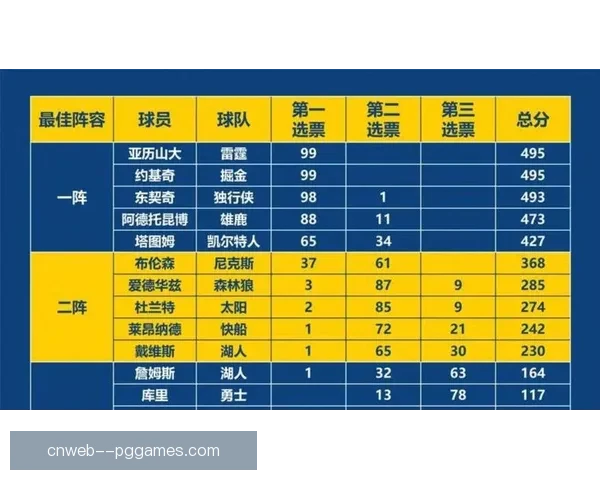 | 最佳阵容 | 球员 | 球队 | 第一选票 | 第二选票 | 第三选票 | 总分 |
|---|---|---|---|---|---|---|
| 一阵 | 亚历山大 | 雷霆 | 99 | | | 495 |
| | 约基奇 | 掘金 | 99 | | | 495 |
| | 东契奇 | 独行侠 | 98 | 1 | | 493 |
| | 阿德托昆博 | 雄鹿 | 88 | 11 | | 473 |
| | 塔图姆 | 凯尔特人 | 65 | 34 | | 427 |
| 二阵 | 布伦森 | 尼克斯 | 37 | 61 | | 368 |
| | 爱德华兹 | 森林狼 | 3 | 87 | 9 | 285 |
| | 杜兰特 | 太阳 | 2 | 85 | 9 | 274 |
| | 莱昂纳德 | 快船 | 1 | 72 | 21 | 242 |
| | 戴维斯 | 湖人 | 1 | 65 | 30 | 230 |
| | 詹姆斯 | 湖人 | 1 | 32 | 63 | 164 |
| | 库里 | 勇士 | | 13 | 78 | 117 |

cnweb--pggames.com